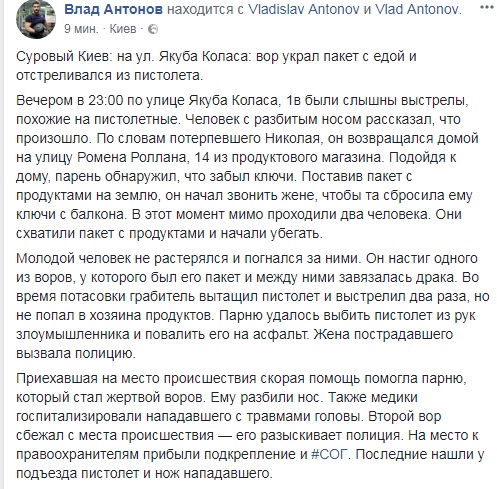 Влад Антонов находится с Vladislav Antonov и Vlad Antonov.
9 мин. · Киев ·

Суровый Киев: на ул. Якуба Коласа: вор украл пакет с едой и отстреливался из пистолета.

Вечером в 23:00 по улице Якуба Коласа, 1в были слышны выстрелы, похожие на пистолетные. Человек с разбитым носом рассказал, что произошло. По словам потерпевшего Николая, он возвращался домой на улицу Ромена Роллана, 14 из продуктового магазина. Подойдя к дому, парень обнаружил, что забыл ключи. Поставив пакет с продуктами на землю, он начал звонить жене, чтобы та сбросила ему ключи с балкона. В этот момент мимо проходили два человека. Они схватили пакет с продуктами и начали убегать.

Молодой человек не растерялся и погнался за ними. Он настиг одного из воров, у которого был его пакет и между ними завязалась драка. Во время потасовки грабитель вытащил пистолет и выстрелил два раза, но не попал в хозяина продуктов. Парню удалось выбить пистолет из рук злоумышленника и повалить его на асфальт. Жена пострадавшего вызвала полицию.

Приехавшая на место происшествия скорая помощь помогла парню, который стал жертвой воров. Ему разбили нос. Также медики госпитализировали нападавшего с травмами головы. Второй вор сбежал с места происшествия — его разыскивает полиция. На место к правоохранителям прибыли подкрепление и #СОГ. Последние нашли у подъезда пистолет и нож нападавшего.